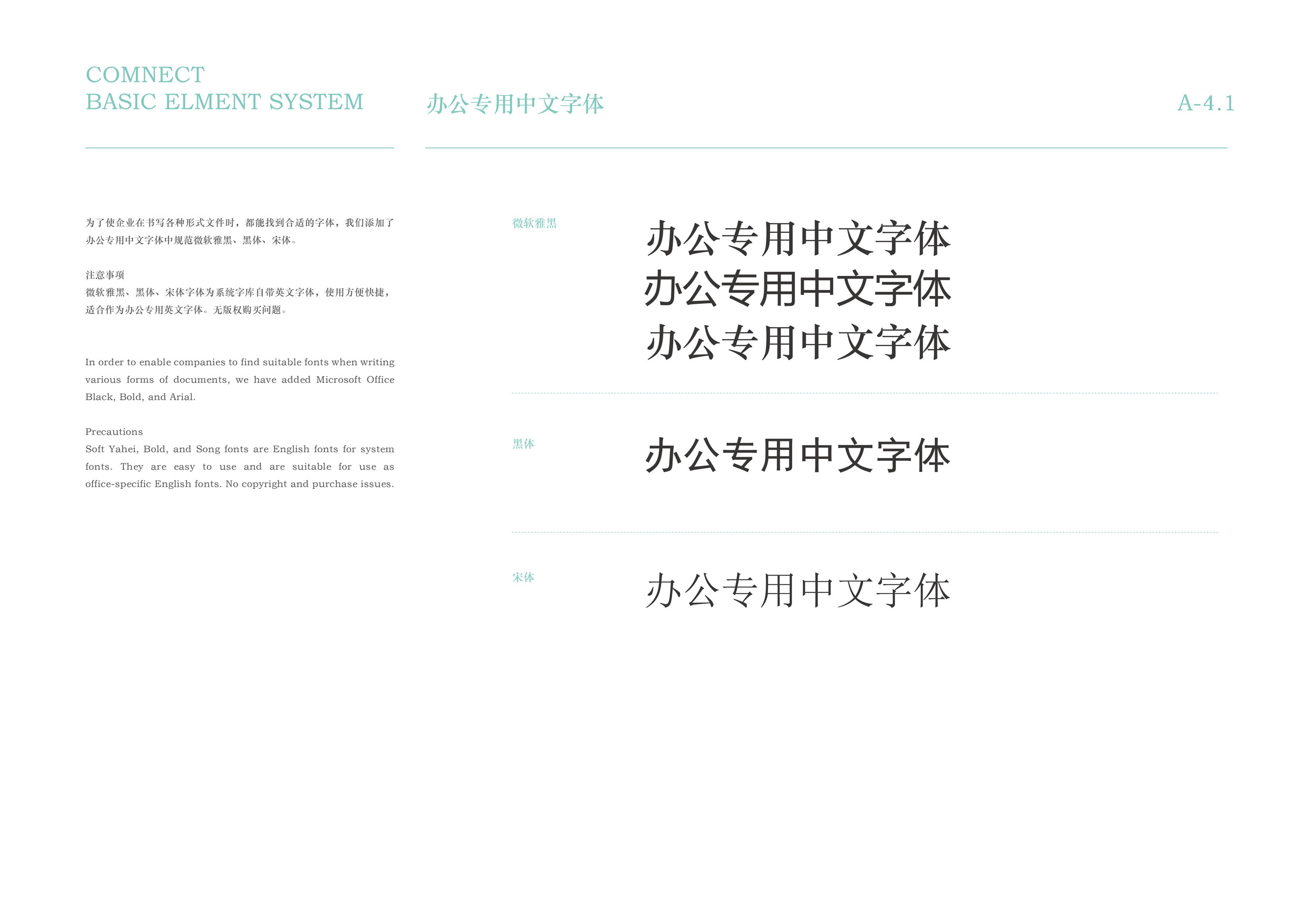 COMNECT
BASIC ELMENT SYSTEM

办公专用中文字体

A-4.1

为了使企业在书写各种形式文件时，都能找到合适的字体，我们添加了办公专用中文字体中规范微软雅黑、黑体、宋体。

注意事项
微软雅黑、黑体、宋体字体为系统字库自带英文字体，使用方便快捷，适合作为办公专用英文字体。无版权购买问题。

In order to enable companies to find suitable fonts when writing various forms of documents, we have added Microsoft Office Black, Bold, and Arial.

Precautions
Soft Yahei, Bold, and Song fonts are English fonts for system fonts. They are easy to use and are suitable for use as office-specific English fonts. No copyright and purchase issues.

微软雅黑

办公专用中文字体
办公专用中文字体
办公专用中文字体

黑体

办公专用中文字体

宋体

办公专用中文字体